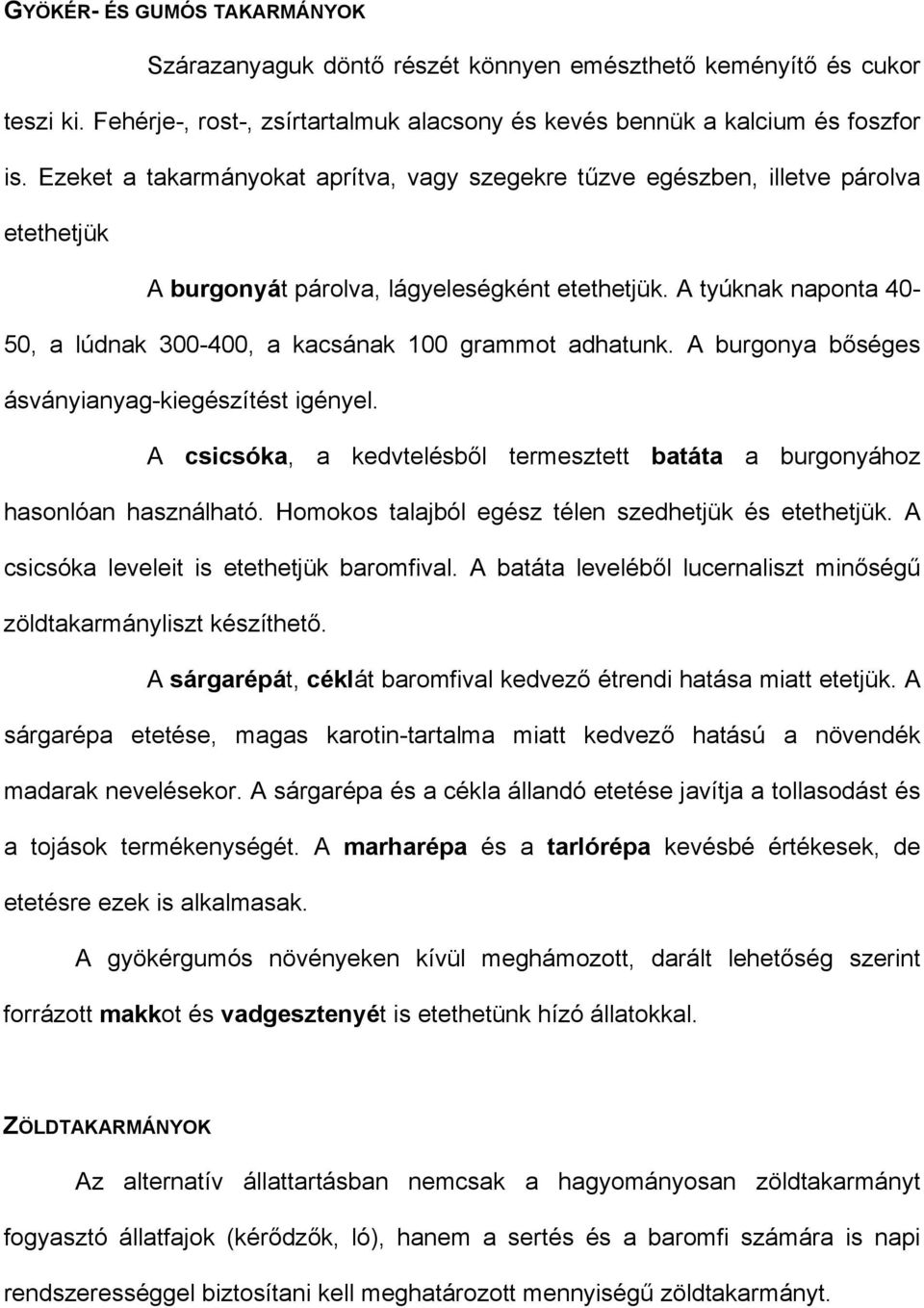 GYÖKÉR- ÉS GUMÓS TAKARMÁNYOK

Szárazanyaguk döntő részét könnyen emészthető keményítő és cukor teszi ki. Fehérje-, rost-, zsírtartalmuk alacsony és kevés bennük a kalcium és foszfor is. Ezeket a takarmányokat aprítva, vagy szegekre tűzve egészben, illetve párolva etethetjük

A burgonyát párolva, lágyeleségként etethetjük. A tyúknak naponta 40-50, a lúdnak 300-400, a kacsának 100 grammot adhatunk. A burgonya bőséges ásványianyag-kiegészítést igényel.

A csicsóka, a kedvtelésből termesztett batáta a burgonyához hasonlóan használható. Homokos talajból egész télen szedhetjük és etethetjük. A csicsóka leveleit is etethetjük baromfival. A batáta leveléből lucernaliszt minőségű zöldtakarmányliszt készíthető.

A sárgarépát, céklát baromfival kedvező étrendi hatása miatt etetjük. A sárgarépa etetése, magas karotin-tartalma miatt kedvező hatású a növendék madarak nevelésekor. A sárgarépa és a cékla állandó etetése javítja a tollasodást és a tojások termékenységét. A marharépa és a tarlórépa kevésbé értékesek, de etetésre ezek is alkalmasak.

A gyökérgumós növényeken kívül meghámozott, darált lehetőség szerint forrázott makkot és vadgesztenyét is etethetünk hízó állatokkal.

ZÖLDTAKARMÁNYOK

Az alternatív állattartásban nemcsak a hagyományosan zöldtakarmányt fogyasztó állatfajok (kérődzők, ló), hanem a sertés és a baromfi számára is napi rendszerességgel biztosítani kell meghatározott mennyiségű zöldtakarmányt.